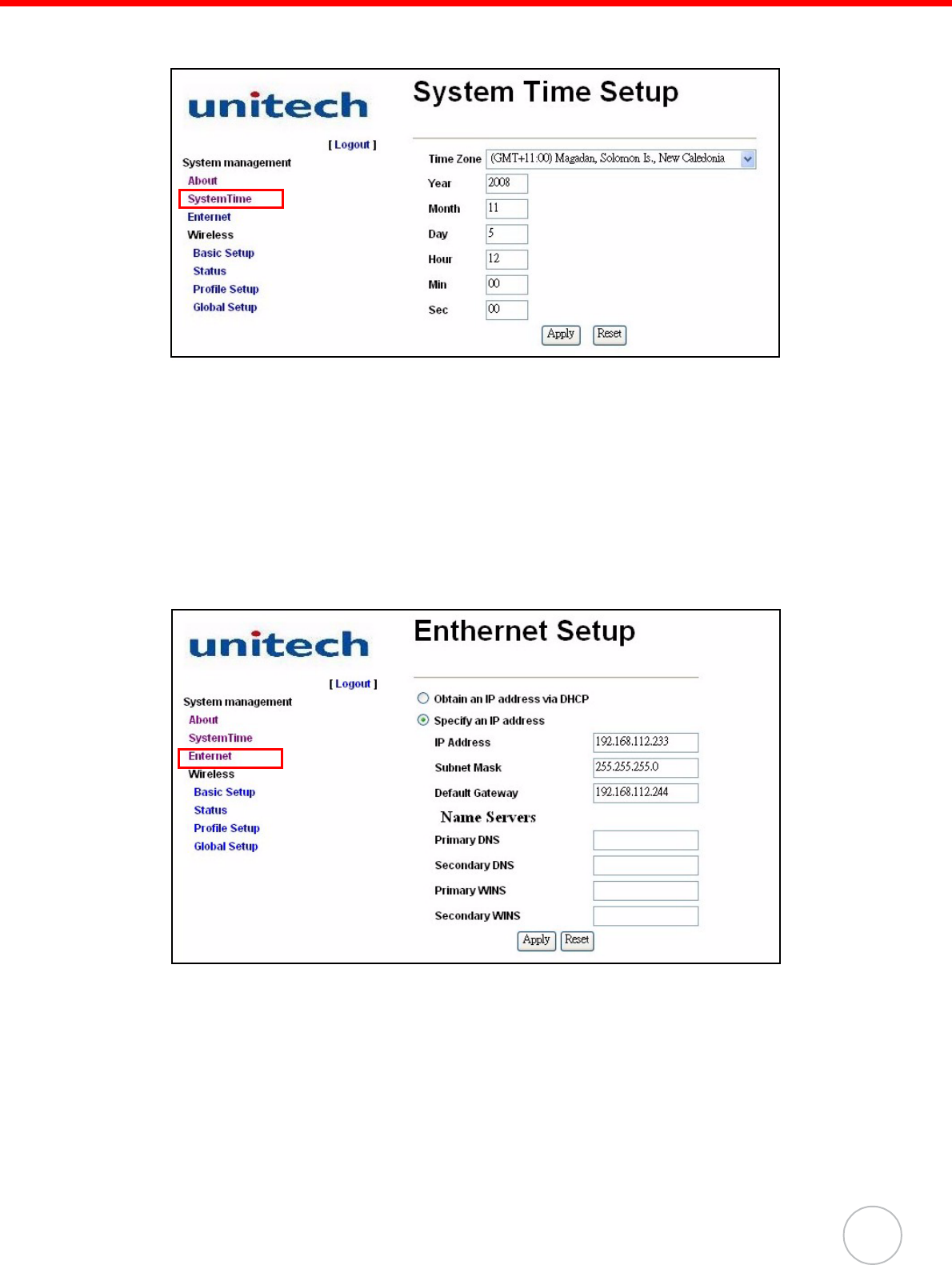 unitech

[ Logout ]

System management
About
SystemTime
Enternet
Wireless
Basic Setup
Status
Profile Setup
Global Setup

System Time Setup

Time Zone (GMT+11:00) Magadan, Solomon Is., New Caledonia
Year 2008
Month 11
Day 5
Hour 12
Min 00
Sec 00

Apply Reset

unitech

[ Logout ]

System management
About
SystemTime
Enternet
Wireless
Basic Setup
Status
Profile Setup
Global Setup

Enthernet Setup

Obtain an IP address via DHCP
Specify an IP address
IP Address 192.168.112.233
Subnet Mask 255.255.255.0
Default Gateway 192.168.112.244
Name Servers
Primary DNS
Secondary DNS
Primary WINS
Secondary WINS

Apply Reset